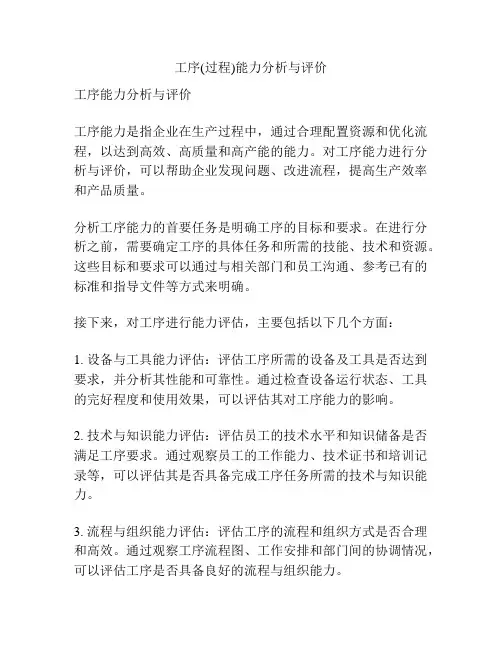 工序(过程)能力分析与评价

工序能力分析与评价

工序能力是指企业在生产过程中，通过合理配置资源和优化流程，以达到高效、高质量和高产能的能力。对工序能力进行分析与评价，可以帮助企业发现问题、改进流程，提高生产效率和产品质量。

分析工序能力的首要任务是明确工序的目标和要求。在进行分析之前，需要确定工序的具体任务和所需的技能、技术和资源。这些目标和要求可以通过与相关部门和员工沟通、参考已有的标准和指导文件等方式来明确。

接下来，对工序进行能力评估，主要包括以下几个方面：

1. 设备与工具能力评估：评估工序所需的设备及工具是否达到要求，并分析其性能和可靠性。通过检查设备运行状态、工具的完好程度和使用效果，可以评估其对工序能力的影响。

2. 技术与知识能力评估：评估员工的技术水平和知识储备是否满足工序要求。通过观察员工的工作能力、技术证书和培训记录等，可以评估其是否具备完成工序任务所需的技术与知识能力。

3. 流程与组织能力评估：评估工序的流程和组织方式是否合理和高效。通过观察工序流程图、工作安排和部门间的协调情况，可以评估工序是否具备良好的流程与组织能力。